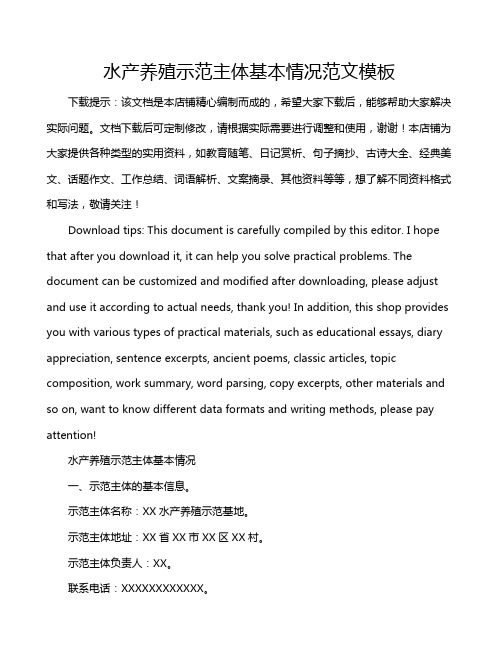 水产养殖示范主体基本情况范文模板

下载提示：该文档是本店铺精心编制而成的，希望大家下载后，能够帮助大家解决实际问题。文档下载后可定制修改，请根据实际需要进行调整和使用，谢谢！本店铺为大家提供各种类型的实用资料，如教育随笔、日记赏析、句子摘抄、古诗大全、经典美文、话题作文、工作总结、词语解析、文案摘录、其他资料等等，想了解不同资料格式和写法，敬请关注！

Download tips: This document is carefully compiled by this editor. I hope that after you download it, it can help you solve practical problems. The document can be customized and modified after downloading, please adjust and use it according to actual needs, thank you! In addition, this shop provides you with various types of practical materials, such as educational essays, diary appreciation, sentence excerpts, ancient poems, classic articles, topic composition, work summary, word parsing, copy excerpts, other materials and so on, want to know different data formats and writing methods, please pay attention!

水产养殖示范主体基本情况

一、示范主体的基本信息。

示范主体名称：XX 水产养殖示范基地。

示范主体地址：XX 省 XX 市 XX 区 XX 村。

示范主体负责人：XX。

联系电话：XXXXXXXXXXXX。